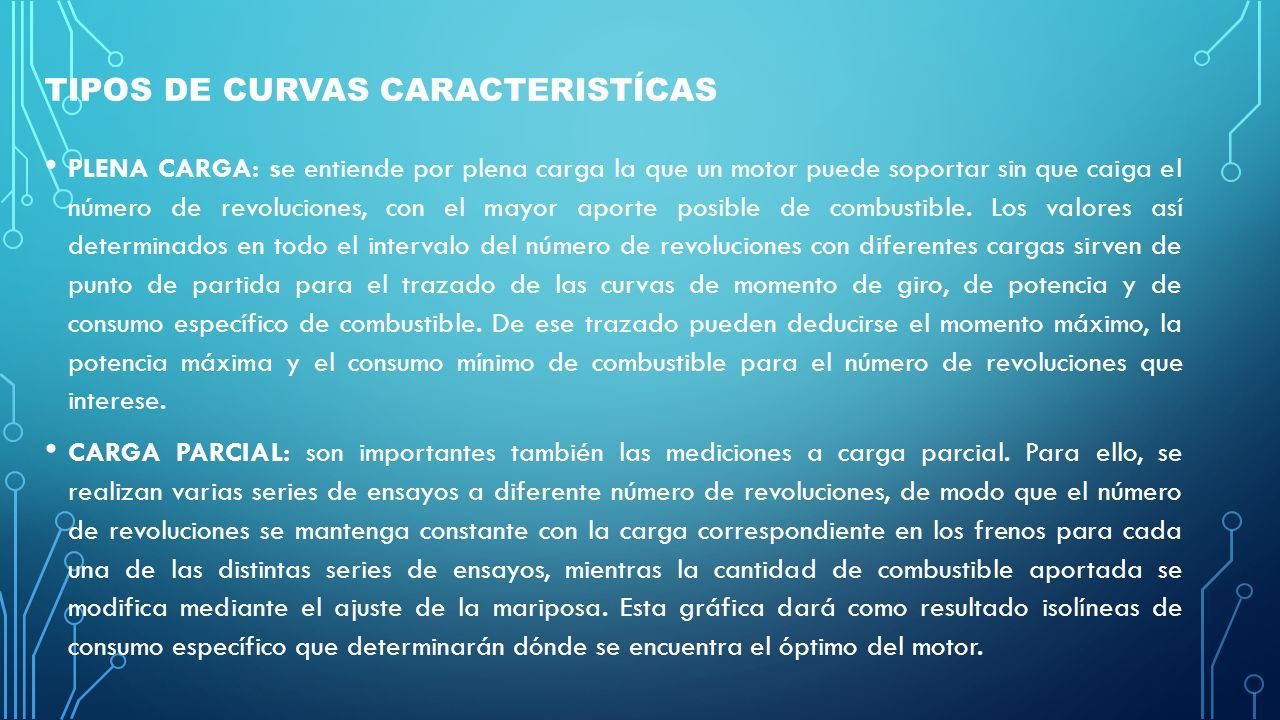 TIPOS DE CURVAS CARACTERISTÍCAS

• PLENA CARGA: se entiende por plena carga la que un motor puede soportar sin que caiga el número de revoluciones, con el mayor aporte posible de combustible. Los valores así determinados en todo el intervalo del número de revoluciones con diferentes cargas sirven de punto de partida para el trazado de las curvas de momento de giro, de potencia y de consumo específico de combustible. De ese trazado pueden deducirse el momento máximo, la potencia máxima y el consumo mínimo de combustible para el número de revoluciones que interese.

• CARGA PARCIAL: son importantes también las mediciones a carga parcial. Para ello, se realizan varias series de ensayos a diferente número de revoluciones, de modo que el número de revoluciones se mantenga constante con la carga correspondiente en los frenos para cada una de las distintas series de ensayos, mientras la cantidad de combustible aportada se modifica mediante el ajuste de la mariposa. Esta gráfica dará como resultado isolíneas de consumo específico que determinarán dónde se encuentra el óptimo del motor.